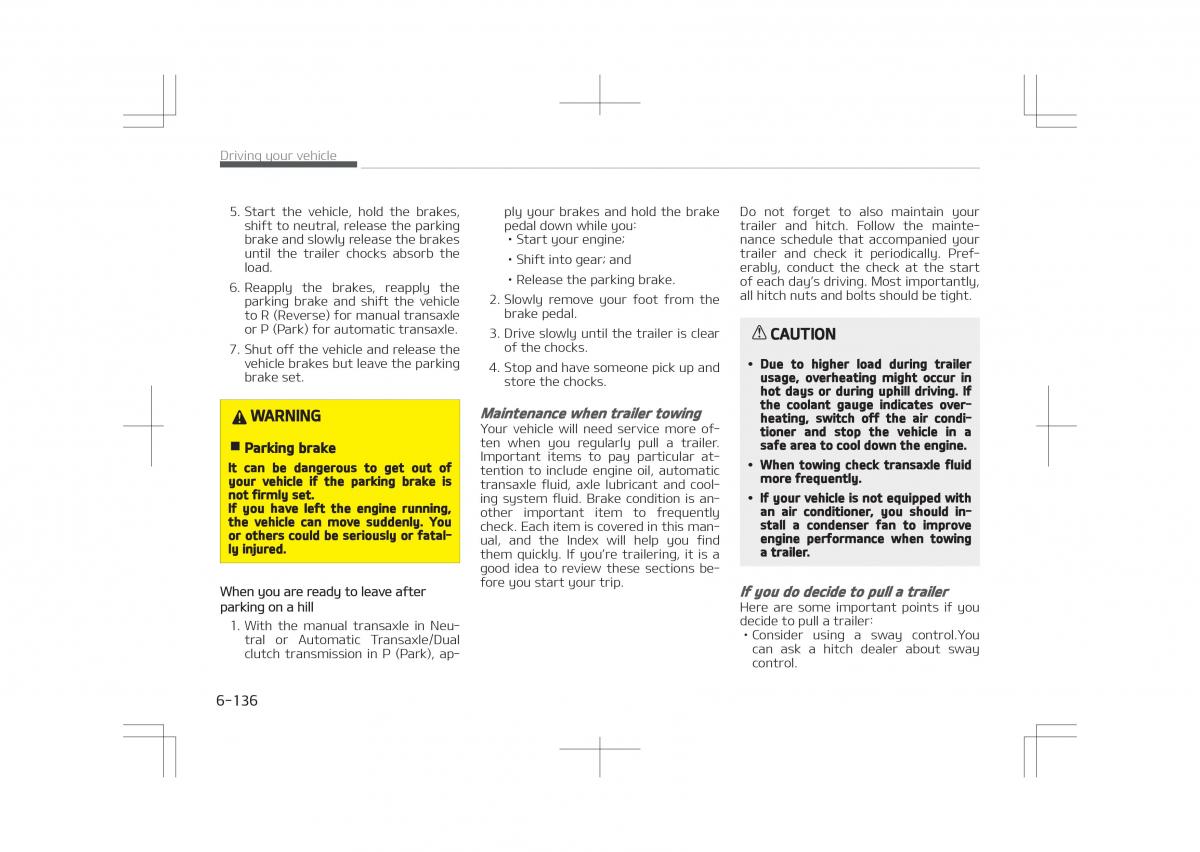 Driving your vehicle

5. Start the vehicle, hold the brakes, shift to neutral, release the parking brake and slowly release the brakes until the trailer chocks absorb the load.

6. Reapply the brakes, reapply the parking brake and shift the vehicle to R (Reverse) for manual transaxle or P (Park) for automatic transaxle.

7. Shut off the vehicle and release the vehicle brakes but leave the parking brake set.

WARNING

Parking brake

It can be dangerous to get out of your vehicle if the parking brake is not firmly set.
If you have left the engine running, the vehicle can move suddenly. You or others could be seriously or fatally injured.

When you are ready to leave after parking on a hill

1. With the manual transaxle in Neutral or Automatic Transaxle/Dual clutch transmission in P (Park), apply your brakes and hold the brake pedal down while you:
• Start your engine;
• Shift into gear; and
• Release the parking brake.

2. Slowly remove your foot from the brake pedal.

3. Drive slowly until the trailer is clear of the chocks.

4. Stop and have someone pick up and store the chocks.

Maintenance when trailer towing

Your vehicle will need service more often when you regularly pull a trailer. Important items to pay particular attention to include engine oil, automatic transaxle fluid, axle lubricant and cooling system fluid. Brake condition is another important item to frequently check. Each item is covered in this manual, and the Index will help you find them quickly. If you're trailering, it is a good idea to review these sections before you start your trip.

Do not forget to also maintain your trailer and hitch. Follow the maintenance schedule that accompanied your trailer and check it periodically. Preferably, conduct the check at the start of each day's driving. Most importantly, all hitch nuts and bolts should be tight.

CAUTION

• Due to higher load during trailer usage, overheating might occur in hot days or during uphill driving. If the coolant gauge indicates overheating, switch off the air conditioner and stop the vehicle in a safe area to cool down the engine.
• When towing check transaxle fluid more frequently.
• If your vehicle is not equipped with an air conditioner, you should install a condenser fan to improve engine performance when towing a trailer.

If you do decide to pull a trailer

Here are some important points if you decide to pull a trailer:
• Consider using a sway control.You can ask a hitch dealer about sway control.

6-136